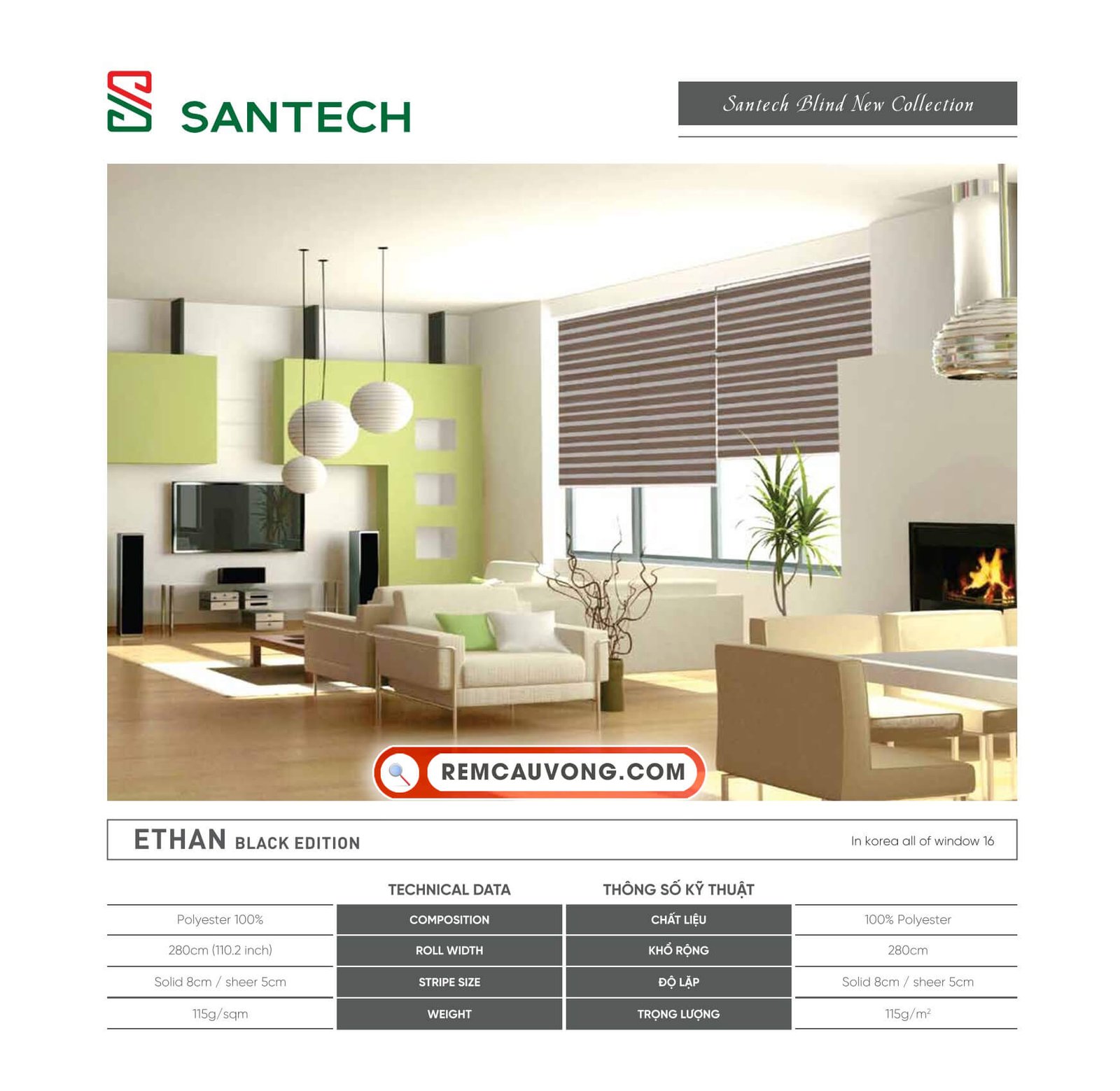 SANTECH

Santech Blind New Collection

REMCAUVONG.COM

ETHAN BLACK EDITION

In korea all of window 16

|  | TECHNICAL DATA | THÔNG SỐ KỸ THUẬT |  |
|---|---|---|---|
| Polyester 100% | COMPOSITION | CHẤT LIỆU | 100% Polyester |
| 280cm (110.2 inch) | ROLL WIDTH | KHỔ RỘNG | 280cm |
| Solid 8cm / sheer 5cm | STRIPE SIZE | ĐỘ LẶP | Solid 8cm / sheer 5cm |
| 115g/sqm | WEIGHT | TRỌNG LƯỢNG | 115g/$m^2$ |